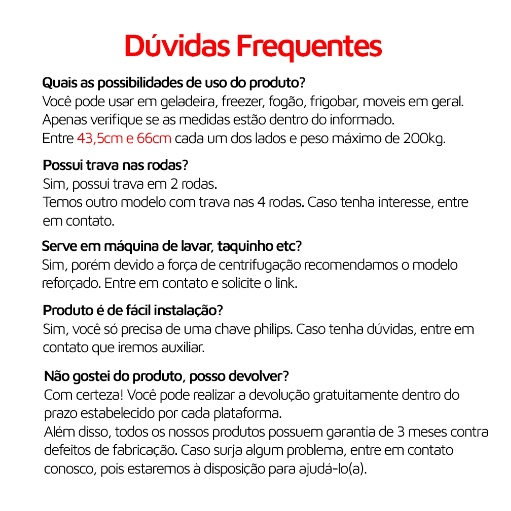 Dúvidas Frequentes

Quais as possibilidades de uso do produto?
Você pode usar em geladeira, freezer, fogão, frigobar, moveis em geral. Apenas verifique se as medidas estão dentro do informado.
Entre 43,5cm e 66cm cada um dos lados e peso máximo de 200kg.

Possui trava nas rodas?
Sim, possui trava em 2 rodas.
Temos outro modelo com trava nas 4 rodas. Caso tenha interesse, entre em contato.

Serve em máquina de lavar, taquinho etc?
Sim, porém devido a força de centrifugação recomendamos o modelo reforçado. Entre em contato e solicite o link.

Produto é de fácil instalação?
Sim, você só precisa de uma chave philips. Caso tenha dúvidas, entre em contato que iremos auxiliar.

Não gostei do produto, posso devolver?
Com certeza! Você pode realizar a devolução gratuitamente dentro do prazo estabelecido por cada plataforma.
Além disso, todos os nossos produtos possuem garantia de 3 meses contra defeitos de fabricação. Caso surja algum problema, entre em contato conosco, pois estaremos à disposição para ajudá-lo(a).